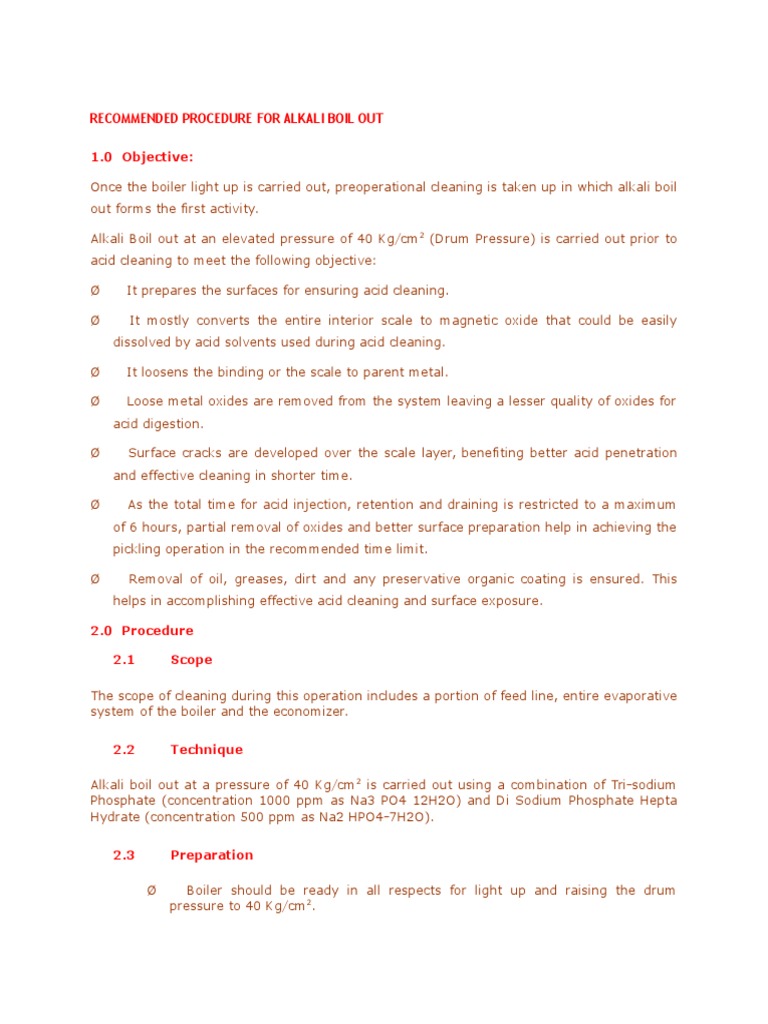 RECOMMENDED PROCEDURE FOR ALKALI BOIL OUT

1.0 Objective:

Once the boiler light up is carried out, preoperational cleaning is taken up in which alkali boil out forms the first activity.

Alkali Boil out at an elevated pressure of 40 Kg/cm$^2$ (Drum Pressure) is carried out prior to acid cleaning to meet the following objective:

Ø It prepares the surfaces for ensuring acid cleaning.

Ø It mostly converts the entire interior scale to magnetic oxide that could be easily dissolved by acid solvents used during acid cleaning.

Ø It loosens the binding or the scale to parent metal.

Ø Loose metal oxides are removed from the system leaving a lesser quality of oxides for acid digestion.

Ø Surface cracks are developed over the scale layer, benefiting better acid penetration and effective cleaning in shorter time.

Ø As the total time for acid injection, retention and draining is restricted to a maximum of 6 hours, partial removal of oxides and better surface preparation help in achieving the pickling operation in the recommended time limit.

Ø Removal of oil, greases, dirt and any preservative organic coating is ensured. This helps in accomplishing effective acid cleaning and surface exposure.

2.0 Procedure

2.1 Scope

The scope of cleaning during this operation includes a portion of feed line, entire evaporative system of the boiler and the economizer.

2.2 Technique

Alkali boil out at a pressure of 40 Kg/cm$^2$ is carried out using a combination of Tri-sodium Phosphate (concentration 1000 ppm as Na3 PO4 12H2O) and Di Sodium Phosphate Hepta Hydrate (concentration 500 ppm as Na2 HPO4-7H2O).

2.3 Preparation

Ø Boiler should be ready in all respects for light up and raising the drum pressure to 40 Kg/cm$^2$.